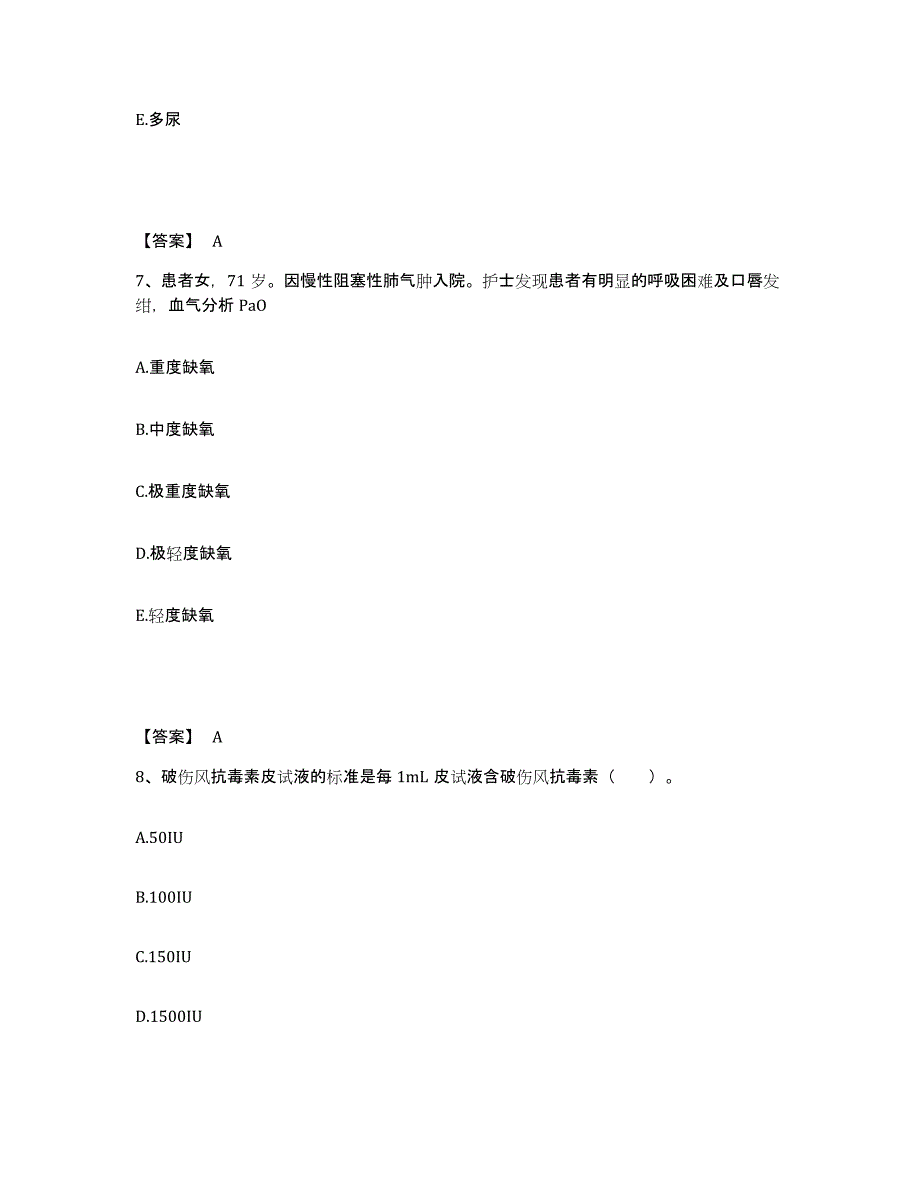 E.多尿

【答案】 A

7、患者女，71 岁。因慢性阻塞性肺气肿入院。护士发现患者有明显的呼吸困难及口唇发绀，血气分析 PaO

A.重度缺氧

B.中度缺氧

C.极重度缺氧

D.极轻度缺氧

E.轻度缺氧

【答案】 A

8、破伤风抗毒素皮试液的标准是每 1mL 皮试液含破伤风抗毒素（　　）。

A.50IU

B.100IU

C.150IU

D.1500IU